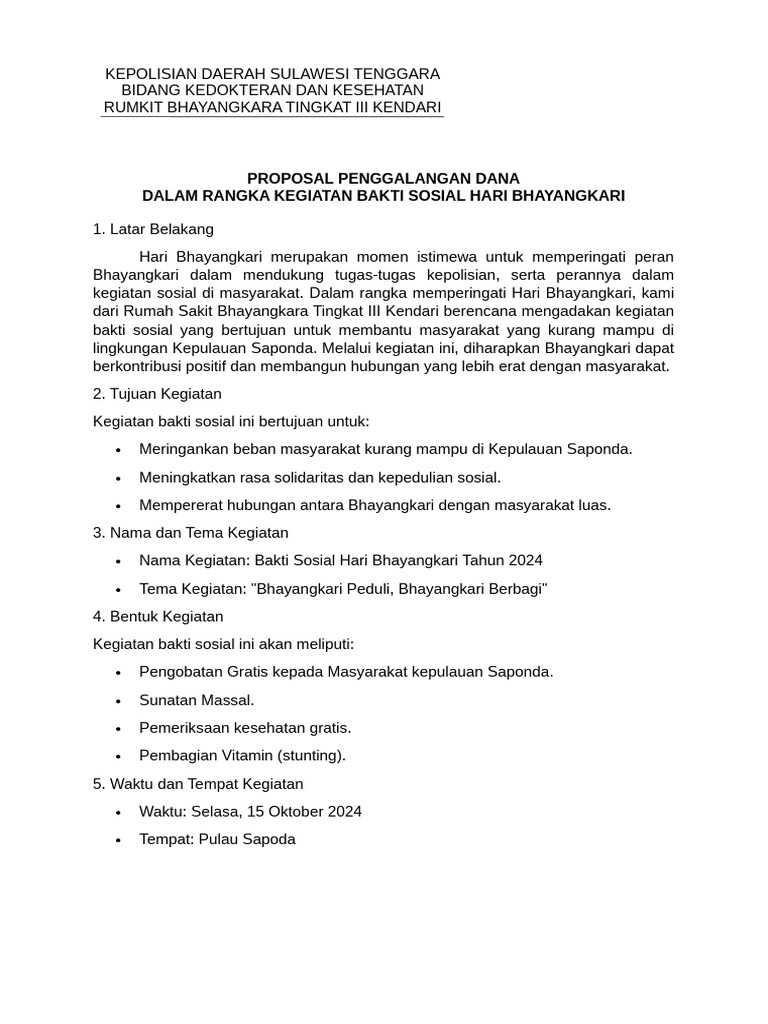 KEPOLISIAN DAERAH SULAWESI TENGGARA
BIDANG KEDOKTERAN DAN KESEHATAN
RUMKIT BHAYANGKARA TINGKAT III KENDARI

PROPOSAL PENGGALANGAN DANA
DALAM RANGKA KEGIATAN BAKTI SOSIAL HARI BHAYANGKARI

1. Latar Belakang

Hari Bhayangkari merupakan momen istimewa untuk memperingati peran Bhayangkari dalam mendukung tugas-tugas kepolisian, serta perannya dalam kegiatan sosial di masyarakat. Dalam rangka memperingati Hari Bhayangkari, kami dari Rumah Sakit Bhayangkara Tingkat III Kendari berencana mengadakan kegiatan bakti sosial yang bertujuan untuk membantu masyarakat yang kurang mampu di lingkungan Kepulauan Saponda. Melalui kegiatan ini, diharapkan Bhayangkari dapat berkontribusi positif dan membangun hubungan yang lebih erat dengan masyarakat.

2. Tujuan Kegiatan

Kegiatan bakti sosial ini bertujuan untuk:

• Meringankan beban masyarakat kurang mampu di Kepulauan Saponda.
• Meningkatkan rasa solidaritas dan kepedulian sosial.
• Mempererat hubungan antara Bhayangkari dengan masyarakat luas.

3. Nama dan Tema Kegiatan

• Nama Kegiatan: Bakti Sosial Hari Bhayangkari Tahun 2024
• Tema Kegiatan: "Bhayangkari Peduli, Bhayangkari Berbagi"

4. Bentuk Kegiatan

Kegiatan bakti sosial ini akan meliputi:

• Pengobatan Gratis kepada Masyarakat kepulauan Saponda.
• Sunatan Massal.
• Pemeriksaan kesehatan gratis.
• Pembagian Vitamin (stunting).

5. Waktu dan Tempat Kegiatan

• Waktu: Selasa, 15 Oktober 2024
• Tempat: Pulau Sapoda